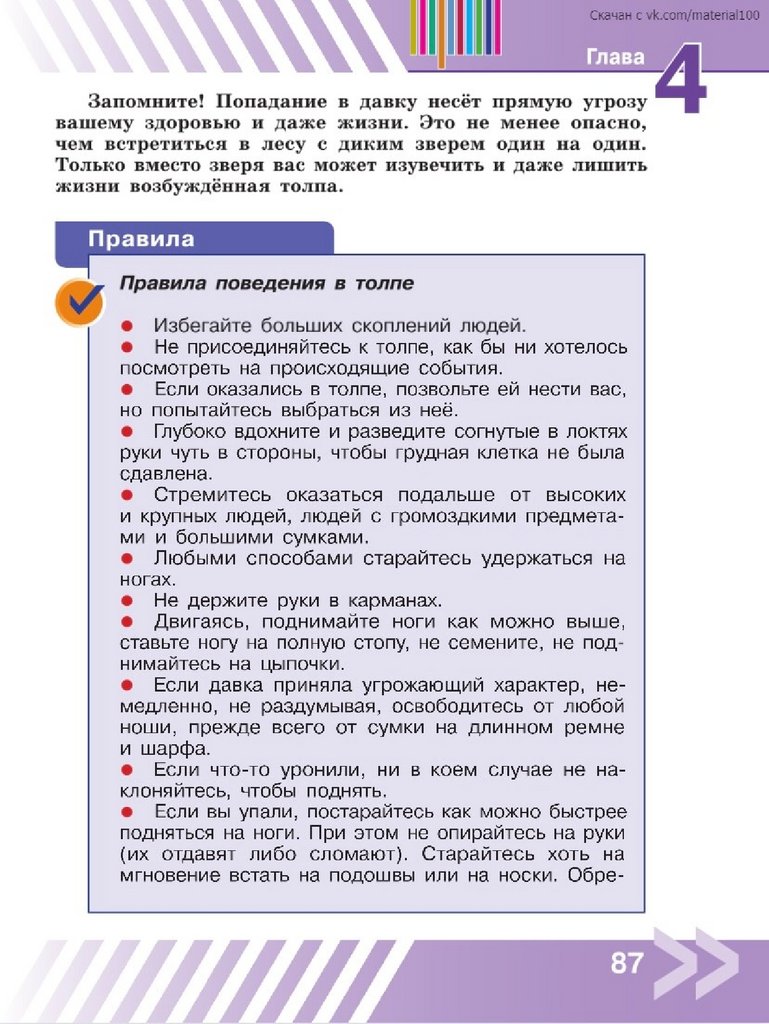 Скачан с vk.com/material100

Глава 4

Запомните! Попадание в давку несёт прямую угрозу вашему здоровью и даже жизни. Это не менее опасно, чем встретиться в лесу с диким зверем один на один. Только вместо зверя вас может изувечить и даже лишить жизни возбуждённая толпа.

Правила

Правила поведения в толпе

● Избегайте больших скоплений людей.
● Не присоединяйтесь к толпе, как бы ни хотелось посмотреть на происходящие события.
● Если оказались в толпе, позвольте ей нести вас, но попытайтесь выбраться из неё.
● Глубоко вдохните и разведите согнутые в локтях руки чуть в стороны, чтобы грудная клетка не была сдавлена.
● Стремитесь оказаться подальше от высоких и крупных людей, людей с громоздкими предметами и большими сумками.
● Любыми способами старайтесь удержаться на ногах.
● Не держите руки в карманах.
● Двигаясь, поднимайте ноги как можно выше, ставьте ногу на полную стопу, не семените, не поднимайтесь на цыпочки.
● Если давка приняла угрожающий характер, немедленно, не раздумывая, освободитесь от любой ноши, прежде всего от сумки на длинном ремне и шарфа.
● Если что-то уронили, ни в коем случае не наклоняйтесь, чтобы поднять.
● Если вы упали, постарайтесь как можно быстрее подняться на ноги. При этом не опирайтесь на руки (их отдавят либо сломают). Старайтесь хоть на мгновение встать на подошвы или на носки. Обре-

87